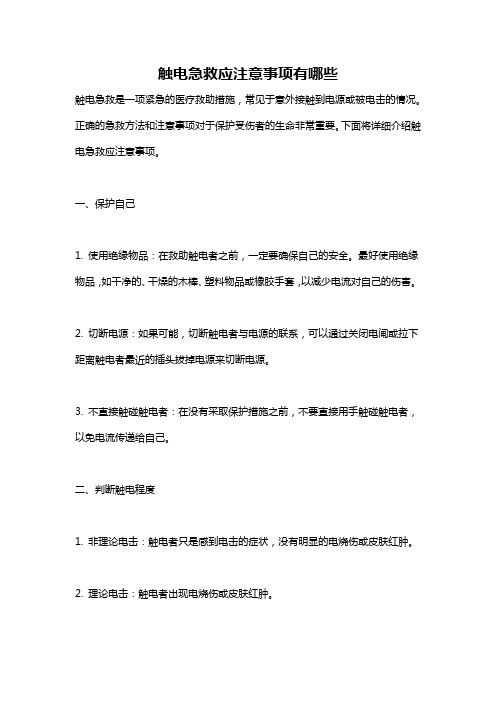 触电急救应注意事项有哪些

触电急救是一项紧急的医疗救助措施，常见于意外接触到电源或被电击的情况。正确的急救方法和注意事项对于保护受伤者的生命非常重要。下面将详细介绍触电急救应注意事项。

一、保护自己

1. 使用绝缘物品：在救助触电者之前，一定要确保自己的安全。最好使用绝缘物品，如干净的、干燥的木棒、塑料物品或橡胶手套，以减少电流对自己的伤害。

2. 切断电源：如果可能，切断触电者与电源的联系，可以通过关闭电闸或拉下距离触电者最近的插头拔掉电源来切断电源。

3. 不直接触碰触电者：在没有采取保护措施之前，不要直接用手触碰触电者，以免电流传递给自己。

二、判断触电程度

1. 非理论电击：触电者只是感到电击的症状，没有明显的电烧伤或皮肤红肿。

2. 理论电击：触电者出现电烧伤或皮肤红肿。